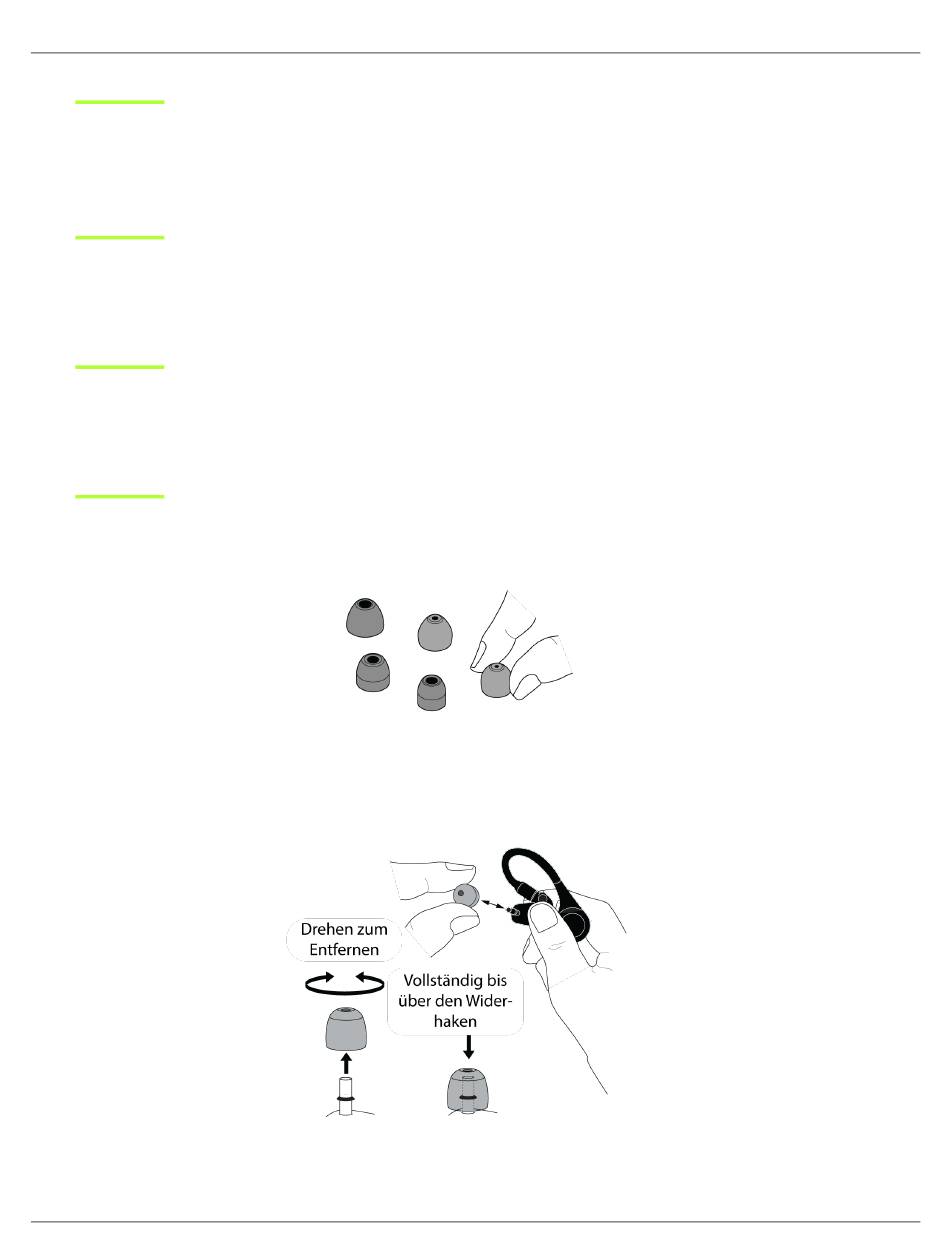 Drehen zum Entfernen

Vollständig bis über den Widerhaken